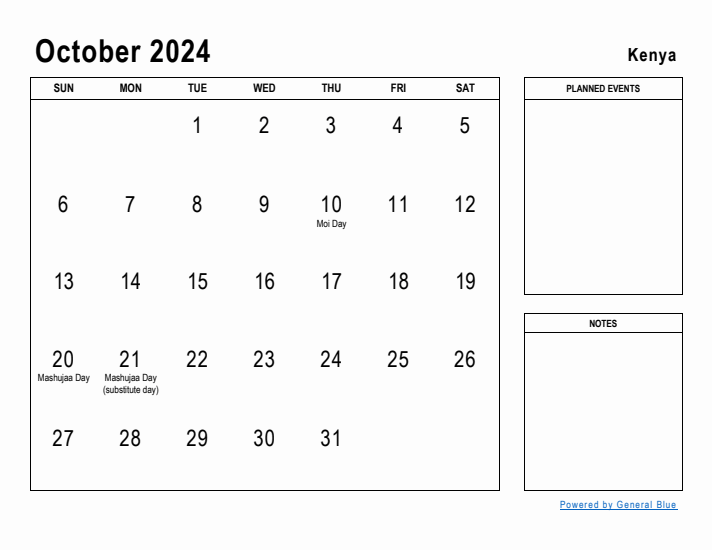 October 2024

Kenya

| SUN | MON | TUE | WED | THU | FRI | SAT |
|---|---|---|---|---|---|---|
| | | 1 | 2 | 3 | 4 | 5 |
| 6 | 7 | 8 | 9 | 10 Moi Day | 11 | 12 |
| 13 | 14 | 15 | 16 | 17 | 18 | 19 |
| 20 Mashujaa Day | 21 Mashujaa Day (substitute day) | 22 | 23 | 24 | 25 | 26 |
| 27 | 28 | 29 | 30 | 31 | | |

PLANNED EVENTS

NOTES

Powered by General Blue